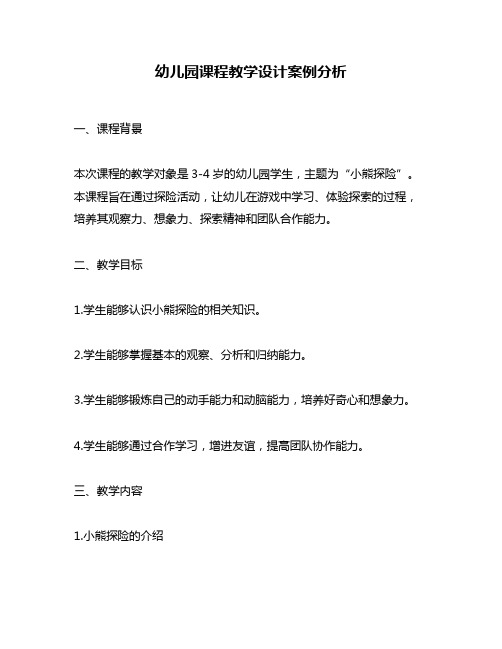 幼儿园课程教学设计案例分析

一、课程背景

本次课程的教学对象是 3-4 岁的幼儿园学生，主题为“小熊探险”。本课程旨在通过探险活动，让幼儿在游戏中学习、体验探索的过程，培养其观察力、想象力、探索精神和团队合作能力。

二、教学目标

1.学生能够认识小熊探险的相关知识。

2.学生能够掌握基本的观察、分析和归纳能力。

3.学生能够锻炼自己的动手能力和动脑能力，培养好奇心和想象力。

4.学生能够通过合作学习，增进友谊，提高团队协作能力。

三、教学内容

1.小熊探险的介绍